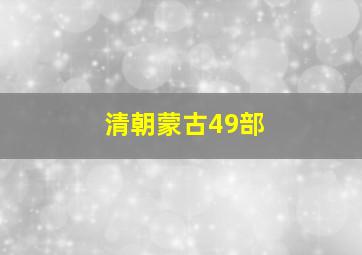 清朝蒙古49部